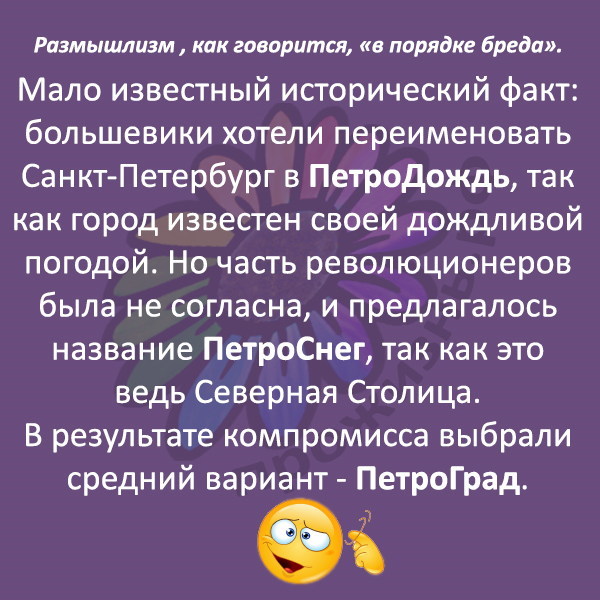 Размышлизм , как говорится, «в порядке бреда».

Мало известный исторический факт: большевики хотели переименовать Санкт-Петербург в ПетроДождь, так как город известен своей дождливой погодой. Но часть революционеров была не согласна, и предлагалось название ПетроСнег, так как это ведь Северная Столица.
В результате компромисса выбрали средний вариант - ПетроГрад.